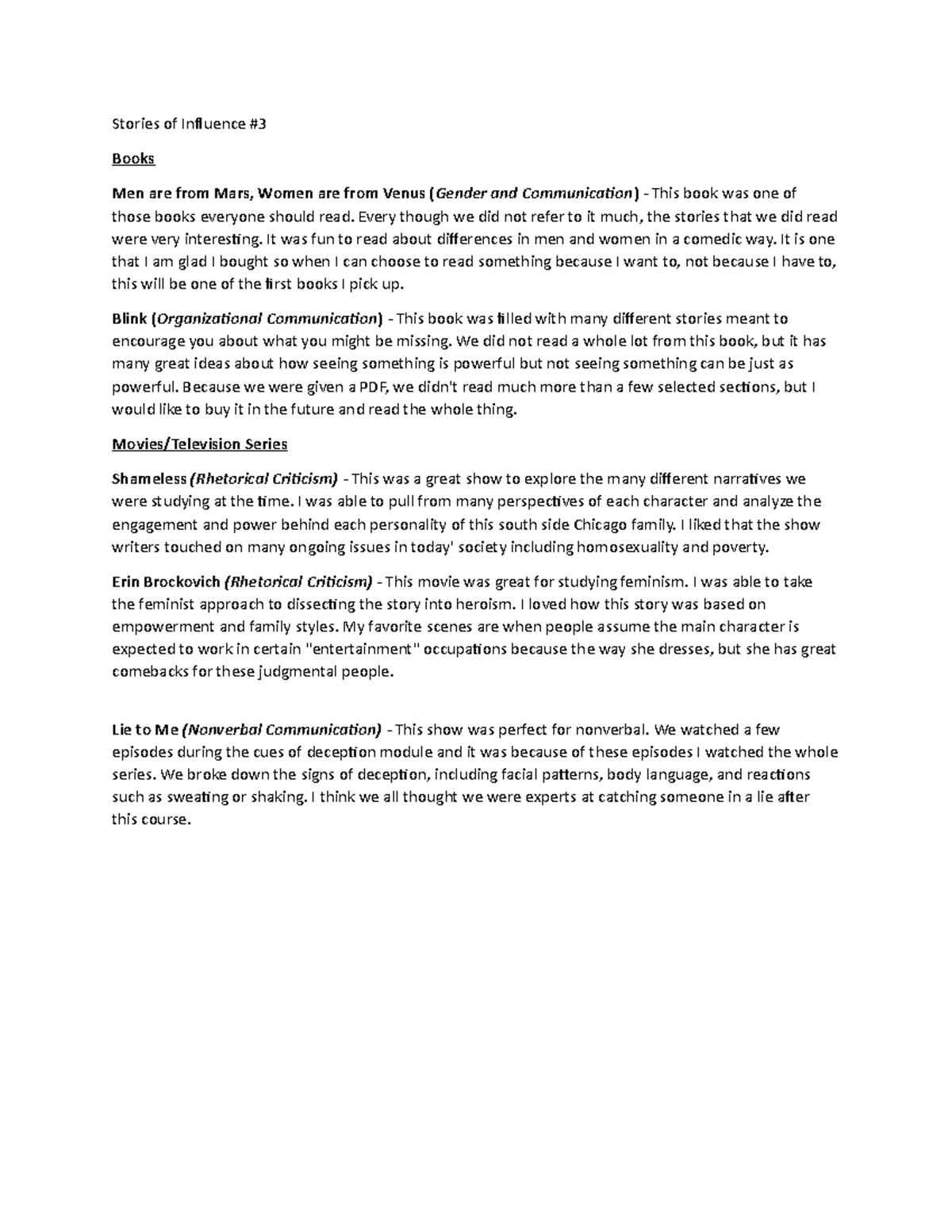 Stories of Influence #3

Books

Men are from Mars, Women are from Venus (Gender and Communication) - This book was one of those books everyone should read. Every though we did not refer to it much, the stories that we did read were very interesting. It was fun to read about differences in men and women in a comedic way. It is one that I am glad I bought so when I can choose to read something because I want to, not because I have to, this will be one of the first books I pick up.

Blink (Organizational Communication) - This book was filled with many different stories meant to encourage you about what you might be missing. We did not read a whole lot from this book, but it has many great ideas about how seeing something is powerful but not seeing something can be just as powerful. Because we were given a PDF, we didn't read much more than a few selected sections, but I would like to buy it in the future and read the whole thing.

Movies/Television Series

Shameless (Rhetorical Criticism) - This was a great show to explore the many different narratives we were studying at the time. I was able to pull from many perspectives of each character and analyze the engagement and power behind each personality of this south side Chicago family. I liked that the show writers touched on many ongoing issues in today' society including homosexuality and poverty.

Erin Brockovich (Rhetorical Criticism) - This movie was great for studying feminism. I was able to take the feminist approach to dissecting the story into heroism. I loved how this story was based on empowerment and family styles. My favorite scenes are when people assume the main character is expected to work in certain "entertainment" occupations because the way she dresses, but she has great comebacks for these judgmental people.

Lie to Me (Nonverbal Communication) - This show was perfect for nonverbal. We watched a few episodes during the cues of deception module and it was because of these episodes I watched the whole series. We broke down the signs of deception, including facial patterns, body language, and reactions such as sweating or shaking. I think we all thought we were experts at catching someone in a lie after this course.